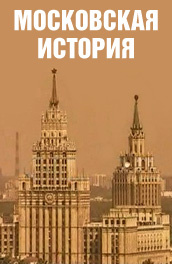 МОСКОВСКАЯ ИСТОРИЯ